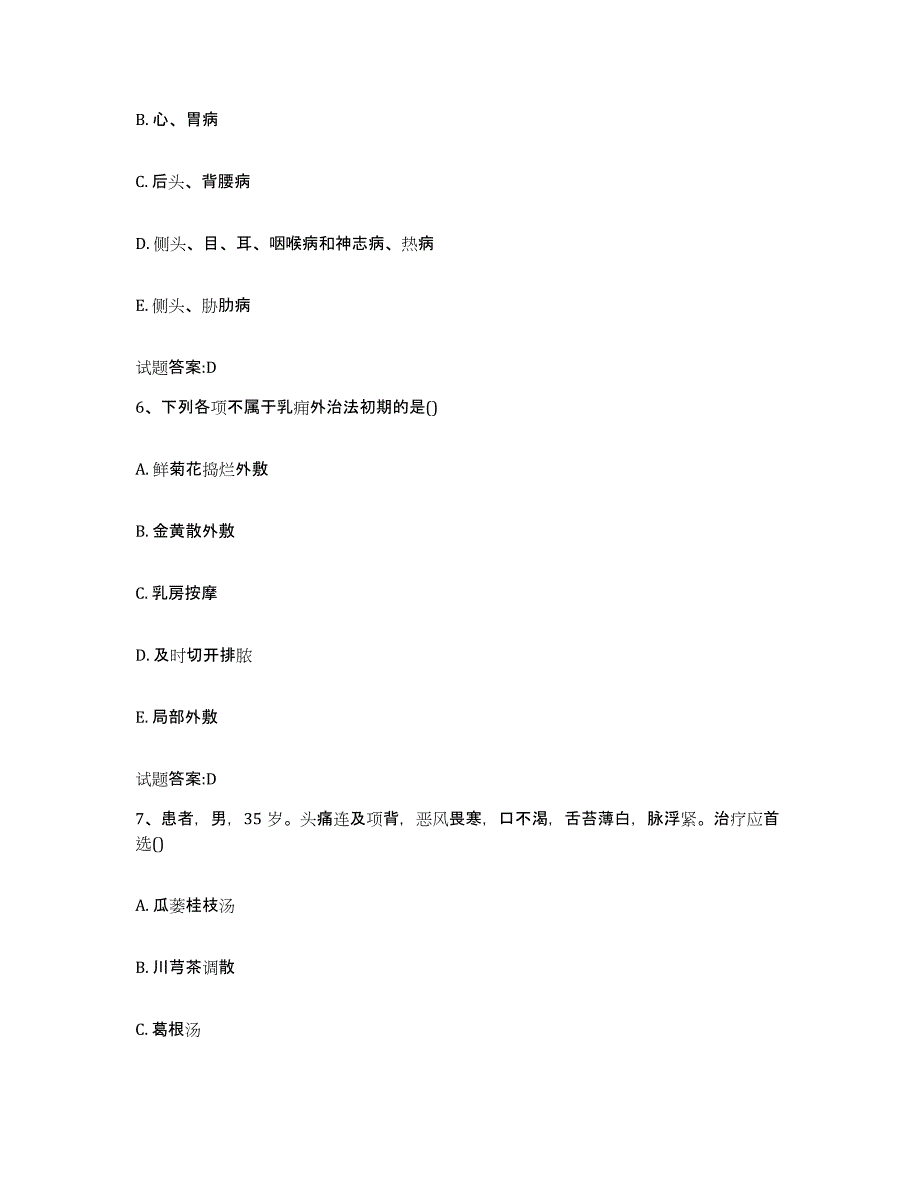 B. 心、胃病

C. 后头、背腰病

D. 侧头、目、耳、咽喉病和神志病、热病

E. 侧头、胁肋病

试题答案:D

6、下列各项不属于乳痈外治法初期的是()

A. 鲜菊花捣烂外敷

B. 金黄散外敷

C. 乳房按摩

D. 及时切开排脓

E. 局部外敷

试题答案:D

7、患者，男，35 岁。头痛连及项背，恶风畏寒，口不渴，舌苔薄白，脉浮紧。治疗应首选()

A. 瓜蒌桂枝汤

B. 川芎茶调散

C. 葛根汤